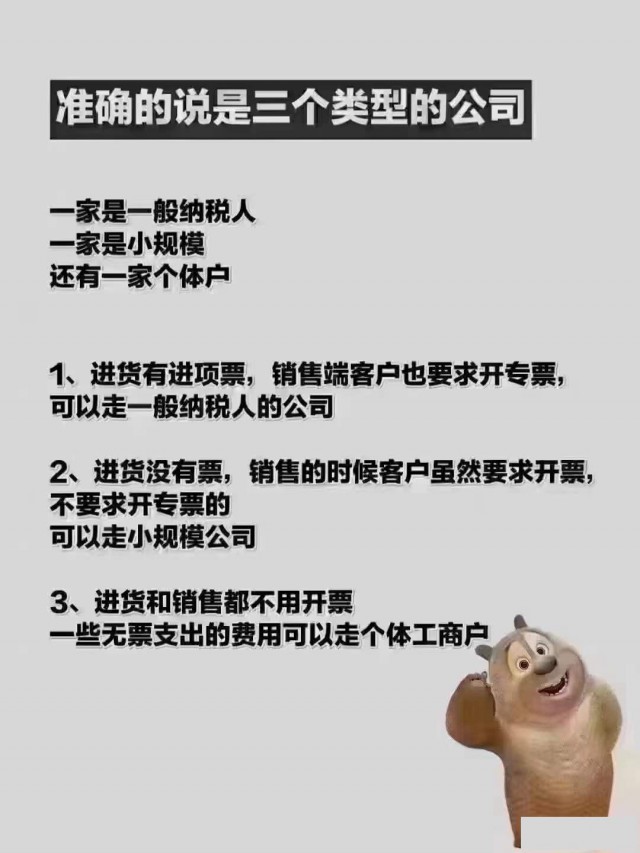 准确的说是三个类型的公司

一家是一般纳税人
一家是小规模
还有一家个体户

1、进货有进项票，销售端客户也要求开专票，可以走一般纳税人的公司

2、进货没有票，销售的时候客户虽然要求开票，不要求开专票的
可以走小规模公司

3、进货和销售都不用开票
一些无票支出的费用可以走个体工商户